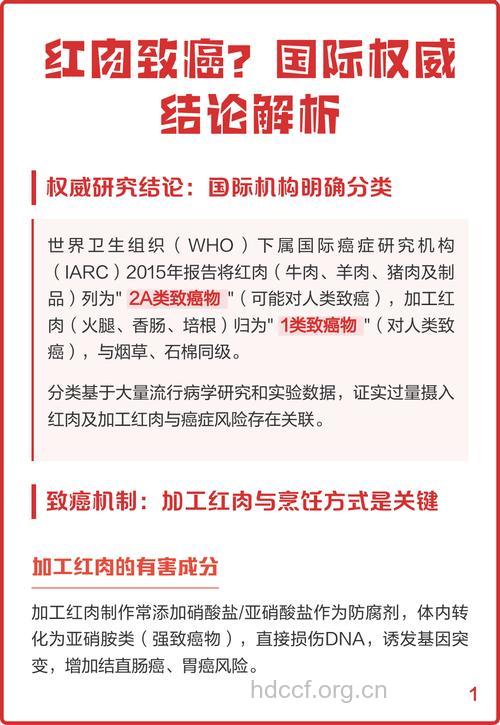 红肉致癌？国际权威结论解析

权威研究结论：国际机构明确分类

世界卫生组织（WHO）下属国际癌症研究机构（IARC）2015年报告将红肉（牛肉、羊肉、猪肉及制品）列为" 2A类致癌物 "（可能对人类致癌），加工红肉（火腿、香肠、培根）归为" 1类致癌物 "（对人类致癌），与烟草、石棉同级。

分类基于大量流行病学研究和实验数据，证实过量摄入红肉及加工红肉与癌症风险存在关联。

致癌机制：加工红肉与烹饪方式是关键

加工红肉的有害成分

加工红肉制作常添加硝酸盐/亚硝酸盐作为防腐剂，体内转化为亚硝胺类（强致癌物），直接损伤DNA，诱发基因突变，增加结直肠癌、胃癌风险。

hdccf.org.cn

1